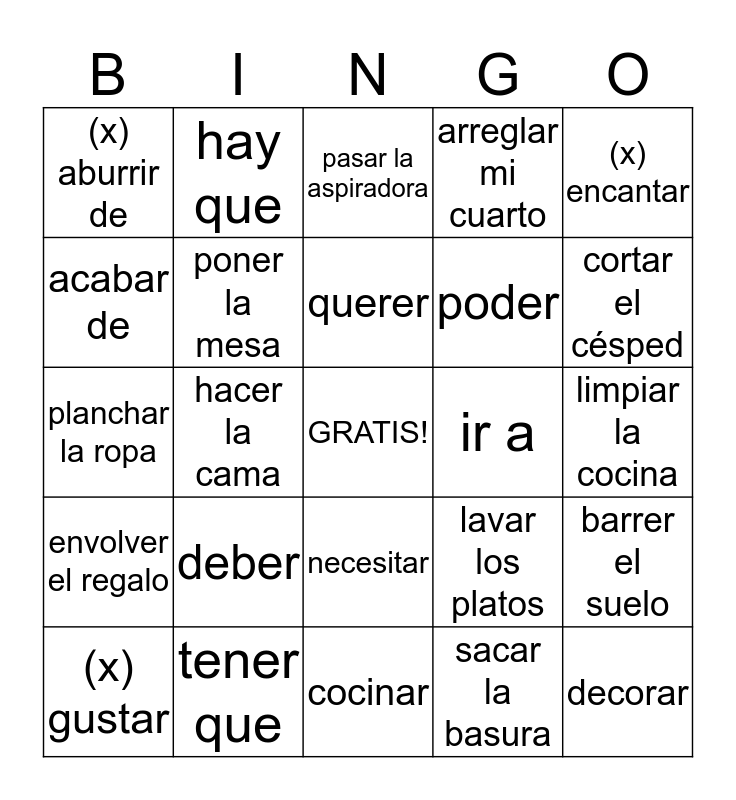 | B | I | N | G | O |
|---|---|---|---|---|
| (x) aburrir de | hay que | pasar la aspiradora | arreglar mi cuarto | (x) encantar |
| acabar de | poner la mesa | querer | poder | cortar el césped |
| planchar la ropa | hacer la cama | GRATIS! | ir a | limpiar la cocina |
| envolver el regalo | deber | necesitar | lavar los platos | barrer el suelo |
| (x) gustar | tener que | cocinar | sacar la basura | decorar |